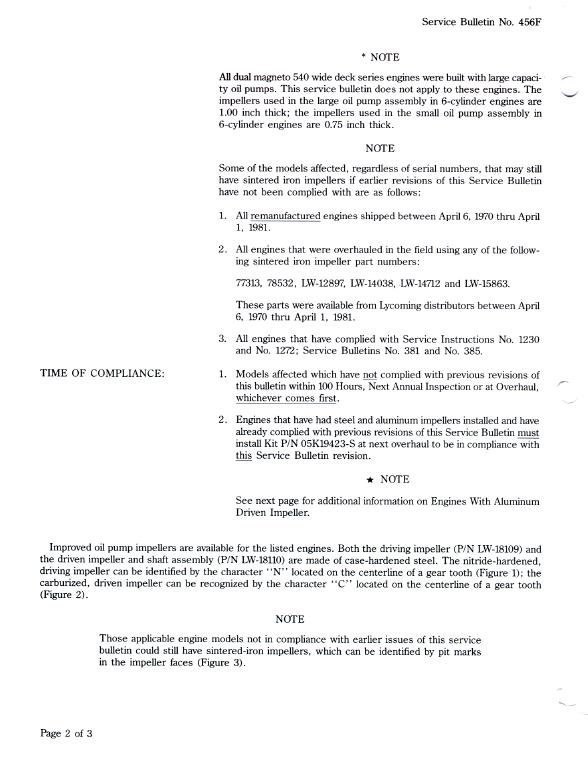 Service Bulletin No. 456F

* NOTE

All dual magneto 540 wide deck series engines were built with large capacity oil pumps. This service bulletin does not apply to these engines. The impellers used in the large oil pump assembly in 6-cylinder engines are 1.00 inch thick; the impellers used in the small oil pump assembly in 6-cylinder engines are 0.75 inch thick.

NOTE

Some of the models affected, regardless of serial numbers, that may still have sintered iron impellers if earlier revisions of this Service Bulletin have not been complied with are as follows:

1. All remanufactured engines shipped between April 6, 1970 thru April 1, 1981.

2. All engines that were overhauled in the field using any of the following sintered iron impeller part numbers:

77313, 78532, LW-12897, LW-14038, LW-14712 and LW-15863.

These parts were available from Lycoming distributors between April 6, 1970 thru April 1, 1981.

3. All engines that have complied with Service Instructions No. 1230 and No. 1272; Service Bulletins No. 381 and No. 385.

TIME OF COMPLIANCE:

1. Models affected which have not complied with previous revisions of this bulletin within 100 Hours, Next Annual Inspection or at Overhaul, whichever comes first.

2. Engines that have had steel and aluminum impellers installed and have already complied with previous revisions of this Service Bulletin must install Kit P/N 05K19423-S at next overhaul to be in compliance with this Service Bulletin revision.

★ NOTE

See next page for additional information on Engines With Aluminum Driven Impeller.

Improved oil pump impellers are available for the listed engines. Both the driving impeller (P/N LW-18109) and the driven impeller and shaft assembly (P/N LW-18110) are made of case-hardened steel. The nitride-hardened, driving impeller can be identified by the character "N" located on the centerline of a gear tooth (Figure 1); the carburized, driven impeller can be recognized by the character "C" located on the centerline of a gear tooth (Figure 2).

NOTE

Those applicable engine models not in compliance with earlier issues of this service bulletin could still have sintered-iron impellers, which can be identified by pit marks in the impeller faces (Figure 3).

Page 2 of 3